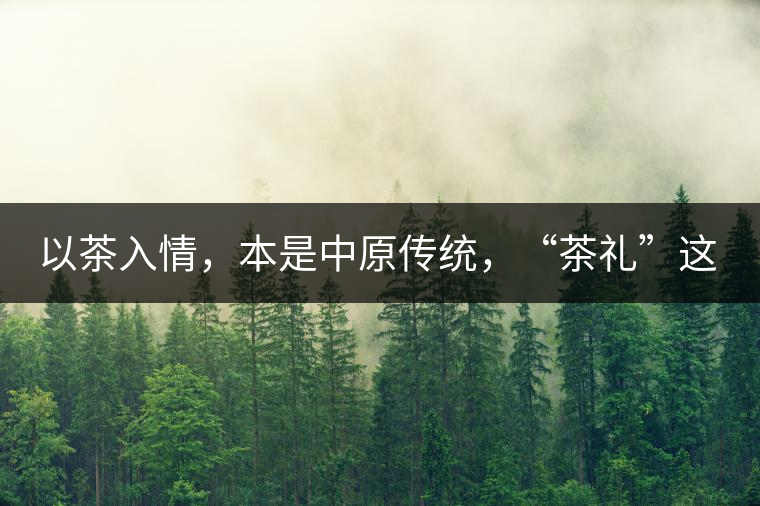 以茶入情，本是中原传统，“茶礼”这